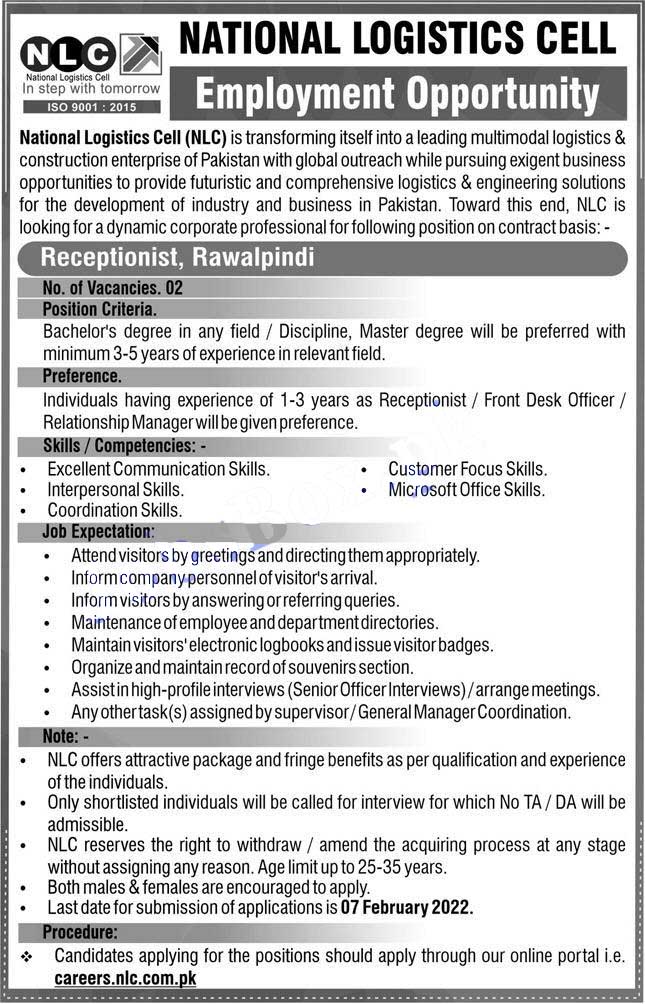 NLC
National Logistics Cell
In step with tomorrow
ISO 9001 : 2015

NATIONAL LOGISTICS CELL
Employment Opportunity

National Logistics Cell (NLC) is transforming itself into a leading multimodal logistics & construction enterprise of Pakistan with global outreach while pursuing exigent business opportunities to provide futuristic and comprehensive logistics & engineering solutions for the development of industry and business in Pakistan. Toward this end, NLC is looking for a dynamic corporate professional for following position on contract basis: -

Receptionist, Rawalpindi

No. of Vacancies. 02

Position Criteria.

Bachelor's degree in any field / Discipline, Master degree will be preferred with minimum 3-5 years of experience in relevant field.

Preference.

Individuals having experience of 1-3 years as Receptionist / Front Desk Officer / Relationship Manager will be given preference.

Skills / Competencies: -

• Excellent Communication Skills.
• Interpersonal Skills.
• Coordination Skills.
• Customer Focus Skills.
• Microsoft Office Skills.

Job Expectation:

• Attend visitors by greetings and directing them appropriately.
• Inform company personnel of visitor's arrival.
• Inform visitors by answering or referring queries.
• Maintenance of employee and department directories.
• Maintain visitors' electronic logbooks and issue visitor badges.
• Organize and maintain record of souvenirs section.
• Assist in high-profile interviews (Senior Officer Interviews) / arrange meetings.
• Any other task(s) assigned by supervisor / General Manager Coordination.

Note: -

• NLC offers attractive package and fringe benefits as per qualification and experience of the individuals.
• Only shortlisted individuals will be called for interview for which No TA / DA will be admissible.
• NLC reserves the right to withdraw / amend the acquiring process at any stage without assigning any reason. Age limit up to 25-35 years.
• Both males & females are encouraged to apply.
• Last date for submission of applications is 07 February 2022.

Procedure:

❖ Candidates applying for the positions should apply through our online portal i.e. careers.nlc.com.pk